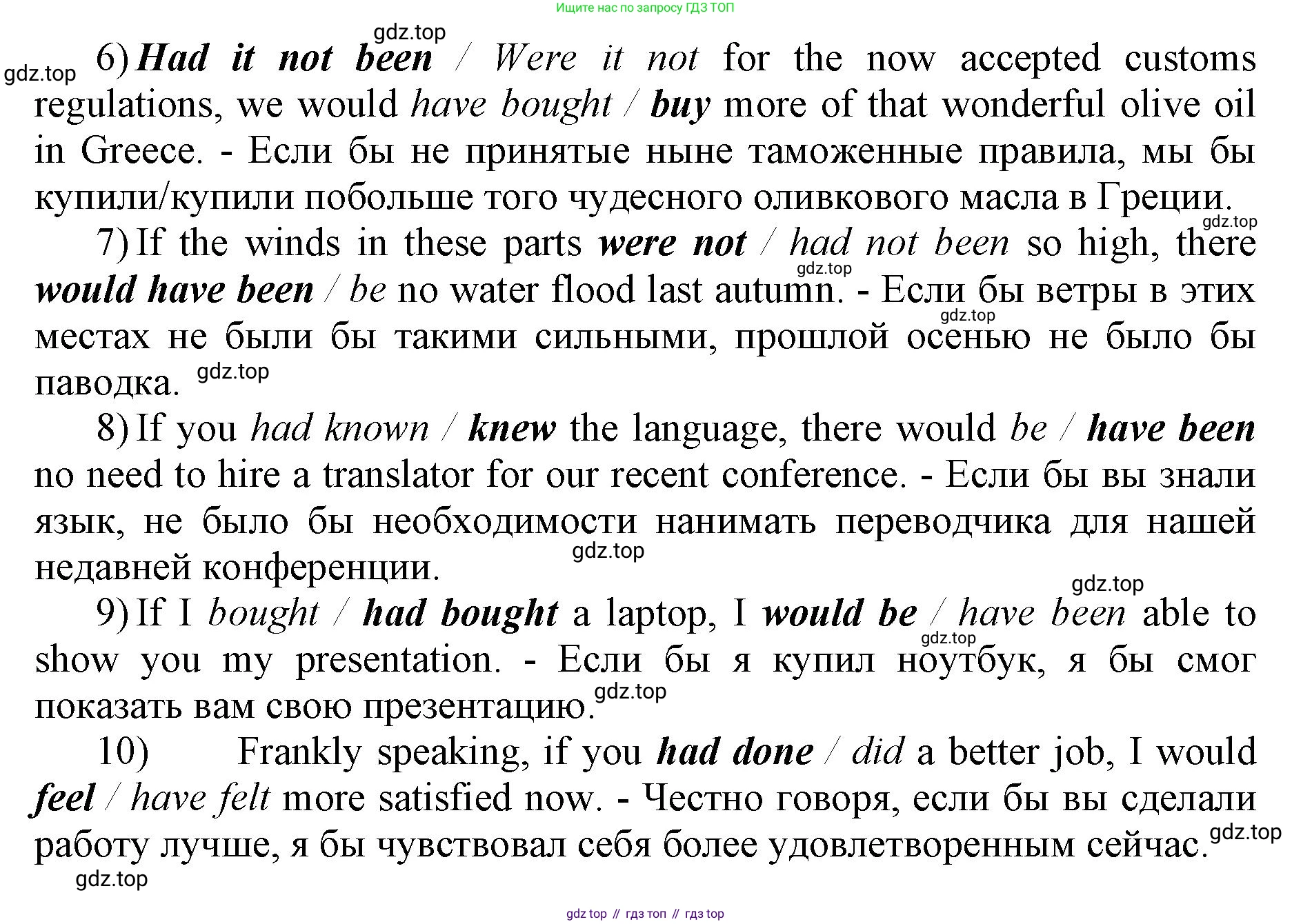 Ищите нас по запросу ГДЗ ТОП

gdz.top

gdz.top

6) Had it not been / Were it not for the now accepted customs regulations, we would have bought / buy more of that wonderful olive oil in Greece. - Если бы не принятые ныне таможенные правила, мы бы купили/купили побольше того чудесного оливкового масла в Греции.

gdz.top

7) If the winds in these parts were not / had not been so high, there would have been / be no water flood last autumn. - Если бы ветры в этих местах не были бы такими сильными, прошлой осенью не было бы паводка.

gdz.top

gdz.top

gdz.top

8) If you had known / knew the language, there would be / have been no need to hire a translator for our recent conference. - Если бы вы знали язык, не было бы необходимости нанимать переводчика для нашей недавней конференции.

gdz.top

gdz.top

9) If I bought / had bought a laptop, I would be / have been able to show you my presentation. - Если бы я купил ноутбук, я бы смог показать вам свою презентацию.

gdz.top

gdz.top

10) Frankly speaking, if you had done / did a better job, I would feel / have felt more satisfied now. - Честно говоря, если бы вы сделали работу лучше, я бы чувствовал себя более удовлетворенным сейчас.

gdz.top

gdz.top

gdz top // гдз топ // гдз top